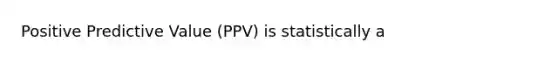 Positive Predictive Value (PPV) is statistically a